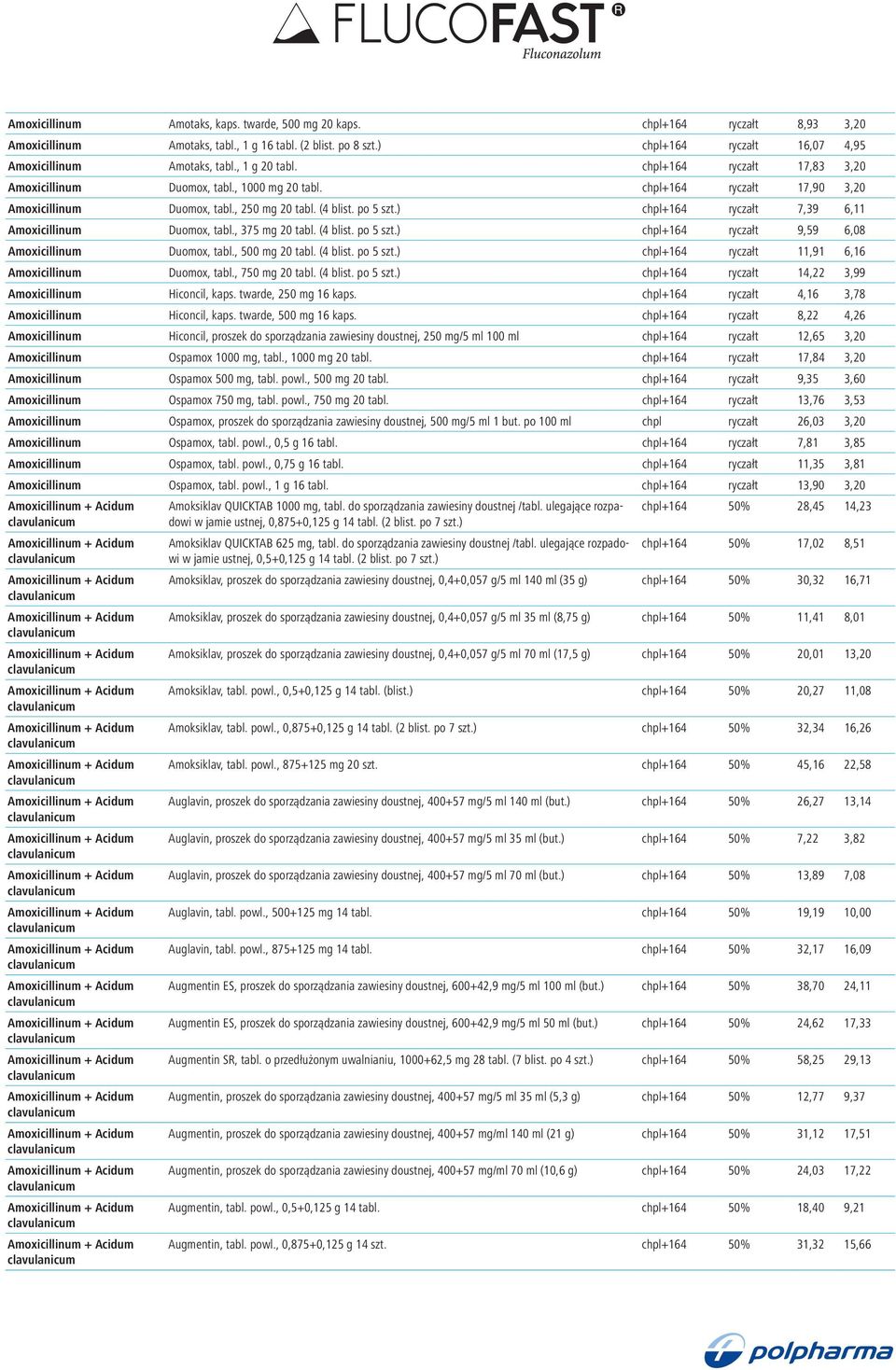 FLUCOFAST®
Fluconazolum

| | | | | | |
|---|---|---|---|---|---|
| Amoxicillinum | Amotaks, kaps. twarde, 500 mg 20 kaps. | chpl+164 | ryczałt | 8,93 | 3,20 |
| Amoxicillinum | Amotaks, tabl., 1 g 16 tabl. (2 blist. po 8 szt.) | chpl+164 | ryczałt | 16,07 | 4,95 |
| Amoxicillinum | Amotaks, tabl., 1 g 20 tabl. | chpl+164 | ryczałt | 17,83 | 3,20 |
| Amoxicillinum | Duomox, tabl., 1000 mg 20 tabl. | chpl+164 | ryczałt | 17,90 | 3,20 |
| Amoxicillinum | Duomox, tabl., 250 mg 20 tabl. (4 blist. po 5 szt.) | chpl+164 | ryczałt | 7,39 | 6,11 |
| Amoxicillinum | Duomox, tabl., 375 mg 20 tabl. (4 blist. po 5 szt.) | chpl+164 | ryczałt | 9,59 | 6,08 |
| Amoxicillinum | Duomox, tabl., 500 mg 20 tabl. (4 blist. po 5 szt.) | chpl+164 | ryczałt | 11,91 | 6,16 |
| Amoxicillinum | Duomox, tabl., 750 mg 20 tabl. (4 blist. po 5 szt.) | chpl+164 | ryczałt | 14,22 | 3,99 |
| Amoxicillinum | Hiconcil, kaps. twarde, 250 mg 16 kaps. | chpl+164 | ryczałt | 4,16 | 3,78 |
| Amoxicillinum | Hiconcil, kaps. twarde, 500 mg 16 kaps. | chpl+164 | ryczałt | 8,22 | 4,26 |
| Amoxicillinum | Hiconcil, proszek do sporządzania zawiesiny doustnej, 250 mg/5 ml 100 ml | chpl+164 | ryczałt | 12,65 | 3,20 |
| Amoxicillinum | Ospamox 1000 mg, tabl., 1000 mg 20 tabl. | chpl+164 | ryczałt | 17,84 | 3,20 |
| Amoxicillinum | Ospamox 500 mg, tabl. powl., 500 mg 20 tabl. | chpl+164 | ryczałt | 9,35 | 3,60 |
| Amoxicillinum | Ospamox 750 mg, tabl. powl., 750 mg 20 tabl. | chpl+164 | ryczałt | 13,76 | 3,53 |
| Amoxicillinum | Ospamox, proszek do sporządzania zawiesiny doustnej, 500 mg/5 ml 1 but. po 100 ml | chpl | ryczałt | 26,03 | 3,20 |
| Amoxicillinum | Ospamox, tabl. powl., 0,5 g 16 tabl. | chpl+164 | ryczałt | 7,81 | 3,85 |
| Amoxicillinum | Ospamox, tabl. powl., 0,75 g 16 tabl. | chpl+164 | ryczałt | 11,35 | 3,81 |
| Amoxicillinum | Ospamox, tabl. powl., 1 g 16 tabl. | chpl+164 | ryczałt | 13,90 | 3,20 |
| Amoxicillinum + Acidum clavulanicum | Amoksiklav QUICKTAB 1000 mg, tabl. do sporządzania zawiesiny doustnej /tabl. ulegające rozpadowi w jamie ustnej, 0,875+0,125 g 14 tabl. (2 blist. po 7 szt.) | chpl+164 | 50% | 28,45 | 14,23 |
| Amoxicillinum + Acidum clavulanicum | Amoksiklav QUICKTAB 625 mg, tabl. do sporządzania zawiesiny doustnej /tabl. ulegające rozpadowi w jamie ustnej, 0,5+0,125 g 14 tabl. (2 blist. po 7 szt.) | chpl+164 | 50% | 17,02 | 8,51 |
| Amoxicillinum + Acidum clavulanicum | Amoksiklav, proszek do sporządzania zawiesiny doustnej, 0,4+0,057 g/5 ml 140 ml (35 g) | chpl+164 | 50% | 30,32 | 16,71 |
| Amoxicillinum + Acidum clavulanicum | Amoksiklav, proszek do sporządzania zawiesiny doustnej, 0,4+0,057 g/5 ml 35 ml (8,75 g) | chpl+164 | 50% | 11,41 | 8,01 |
| Amoxicillinum + Acidum clavulanicum | Amoksiklav, proszek do sporządzania zawiesiny doustnej, 0,4+0,057 g/5 ml 70 ml (17,5 g) | chpl+164 | 50% | 20,01 | 13,20 |
| Amoxicillinum + Acidum clavulanicum | Amoksiklav, tabl. powl., 0,5+0,125 g 14 tabl. (blist.) | chpl+164 | 50% | 20,27 | 11,08 |
| Amoxicillinum + Acidum clavulanicum | Amoksiklav, tabl. powl., 0,875+0,125 g 14 tabl. (2 blist. po 7 szt.) | chpl+164 | 50% | 32,34 | 16,26 |
| Amoxicillinum + Acidum clavulanicum | Amoksiklav, tabl. powl., 875+125 mg 20 szt. | chpl+164 | 50% | 45,16 | 22,58 |
| Amoxicillinum + Acidum clavulanicum | Auglavin, proszek do sporządzania zawiesiny doustnej, 400+57 mg/5 ml 140 ml (but.) | chpl+164 | 50% | 26,27 | 13,14 |
| Amoxicillinum + Acidum clavulanicum | Auglavin, proszek do sporządzania zawiesiny doustnej, 400+57 mg/5 ml 35 ml (but.) | chpl+164 | 50% | 7,22 | 3,82 |
| Amoxicillinum + Acidum clavulanicum | Auglavin, proszek do sporządzania zawiesiny doustnej, 400+57 mg/5 ml 70 ml (but.) | chpl+164 | 50% | 13,89 | 7,08 |
| Amoxicillinum + Acidum clavulanicum | Auglavin, tabl. powl., 500+125 mg 14 tabl. | chpl+164 | 50% | 19,19 | 10,00 |
| Amoxicillinum + Acidum clavulanicum | Auglavin, tabl. powl., 875+125 mg 14 tabl. | chpl+164 | 50% | 32,17 | 16,09 |
| Amoxicillinum + Acidum clavulanicum | Augmentin ES, proszek do sporządzania zawiesiny doustnej, 600+42,9 mg/5 ml 100 ml (but.) | chpl+164 | 50% | 38,70 | 24,11 |
| Amoxicillinum + Acidum clavulanicum | Augmentin ES, proszek do sporządzania zawiesiny doustnej, 600+42,9 mg/5 ml 50 ml (but.) | chpl+164 | 50% | 24,62 | 17,33 |
| Amoxicillinum + Acidum clavulanicum | Augmentin SR, tabl. o przedłużonym uwalnianiu, 1000+62,5 mg 28 tabl. (7 blist. po 4 szt.) | chpl+164 | 50% | 58,25 | 29,13 |
| Amoxicillinum + Acidum clavulanicum | Augmentin, proszek do sporządzania zawiesiny doustnej, 400+57 mg/5 ml 35 ml (5,3 g) | chpl+164 | 50% | 12,77 | 9,37 |
| Amoxicillinum + Acidum clavulanicum | Augmentin, proszek do sporządzania zawiesiny doustnej, 400+57 mg/ml 140 ml (21 g) | chpl+164 | 50% | 31,12 | 17,51 |
| Amoxicillinum + Acidum clavulanicum | Augmentin, proszek do sporządzania zawiesiny doustnej, 400+57 mg/ml 70 ml (10,6 g) | chpl+164 | 50% | 24,03 | 17,22 |
| Amoxicillinum + Acidum clavulanicum | Augmentin, tabl. powl., 0,5+0,125 g 14 tabl. | chpl+164 | 50% | 18,40 | 9,21 |
| Amoxicillinum + Acidum clavulanicum | Augmentin, tabl. powl., 0,875+0,125 g 14 szt. | chpl+164 | 50% | 31,32 | 15,66 |

polpharma